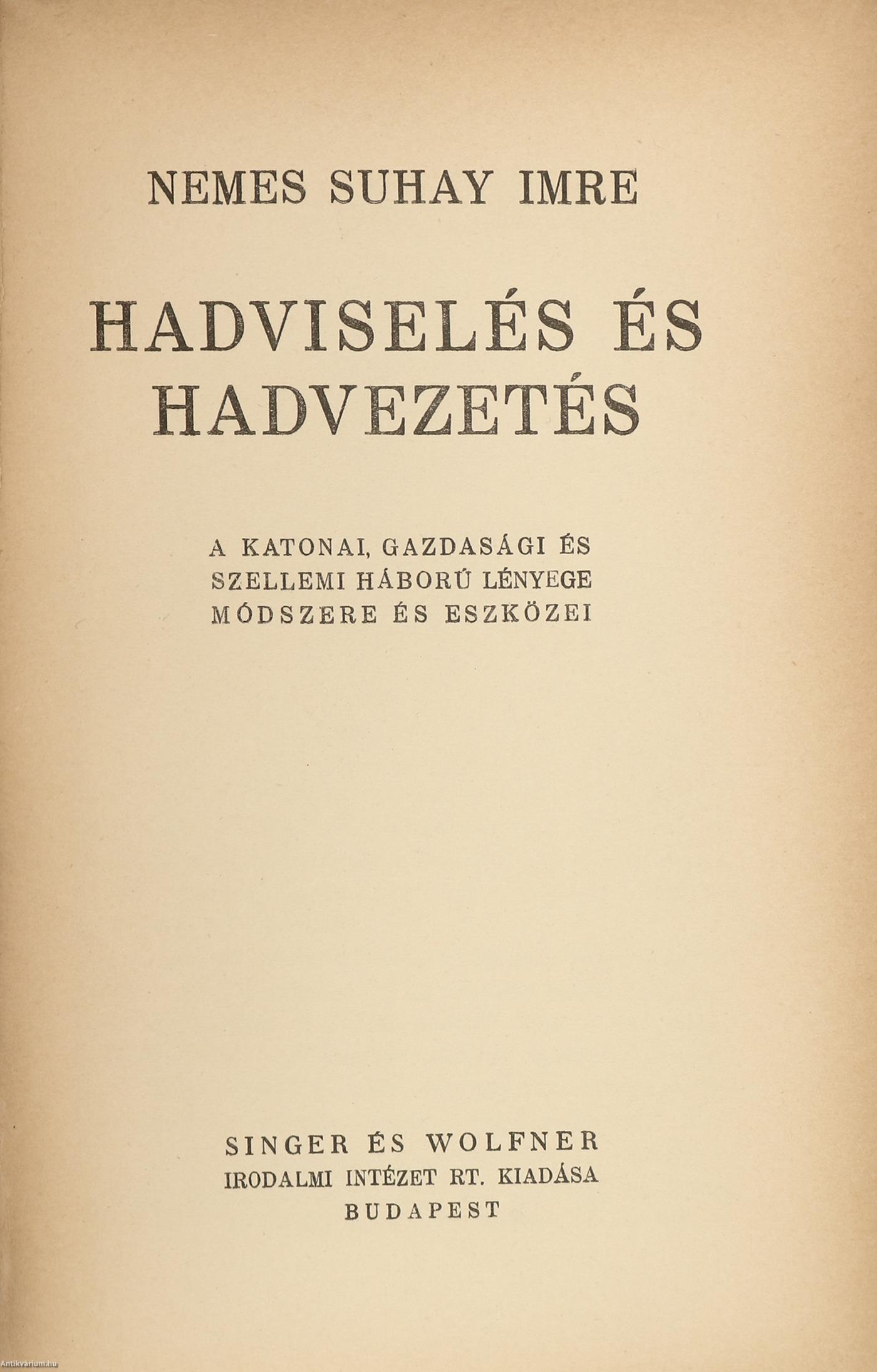 NEMES SUHAY IMRE

HADVISELÉS ÉS HADVEZETÉS

A KATONAI, GAZDASÁGI ÉS SZELLEMI HÁBORÚ LÉNYEGE MÓDSZERE ÉS ESZKÖZEI

SINGER ÉS WOLFNER
IRODALMI INTÉZET RT. KIADÁSA
BUDAPEST

Antikvarium.hu